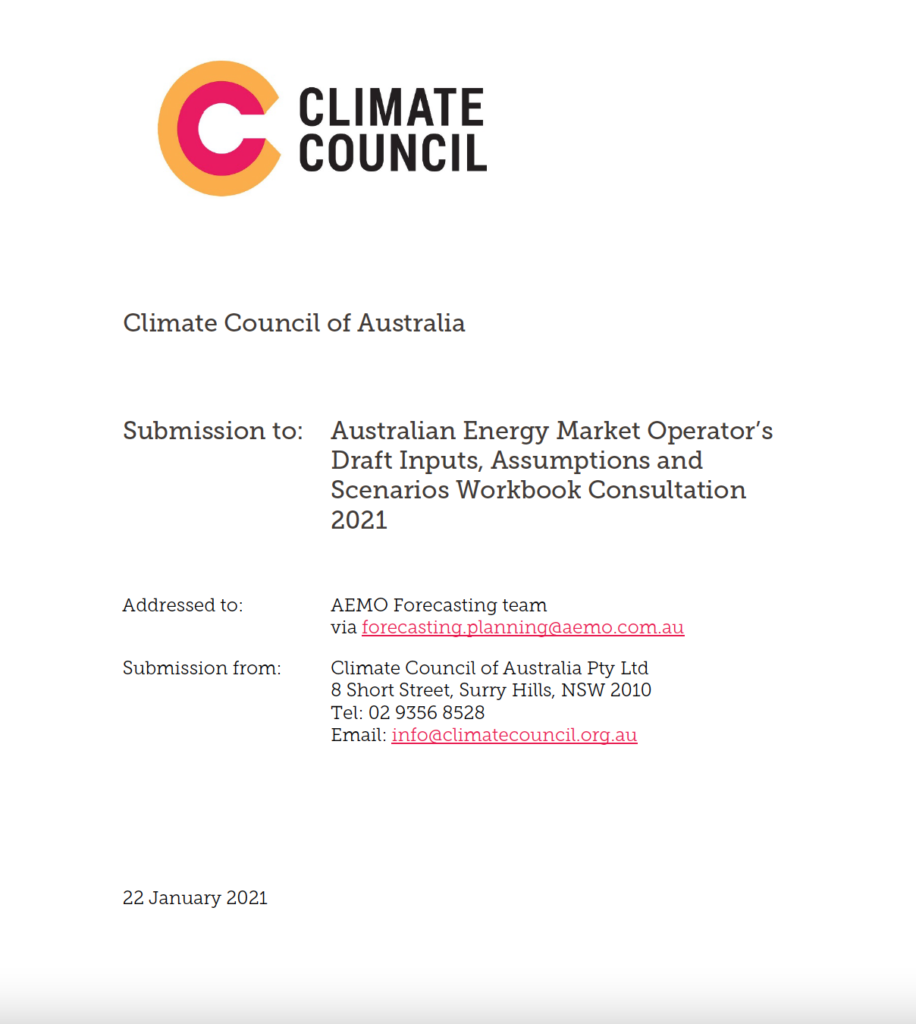 CLIMATE COUNCIL

Climate Council of Australia

Submission to: Australian Energy Market Operator's Draft Inputs, Assumptions and Scenarios Workbook Consultation 2021

Addressed to: AEMO Forecasting team
via forecasting.planning@aemo.com.au

Submission from: Climate Council of Australia Pty Ltd
8 Short Street, Surry Hills, NSW 2010
Tel: 02 9356 8528
Email: info@climatecouncil.org.au

22 January 2021